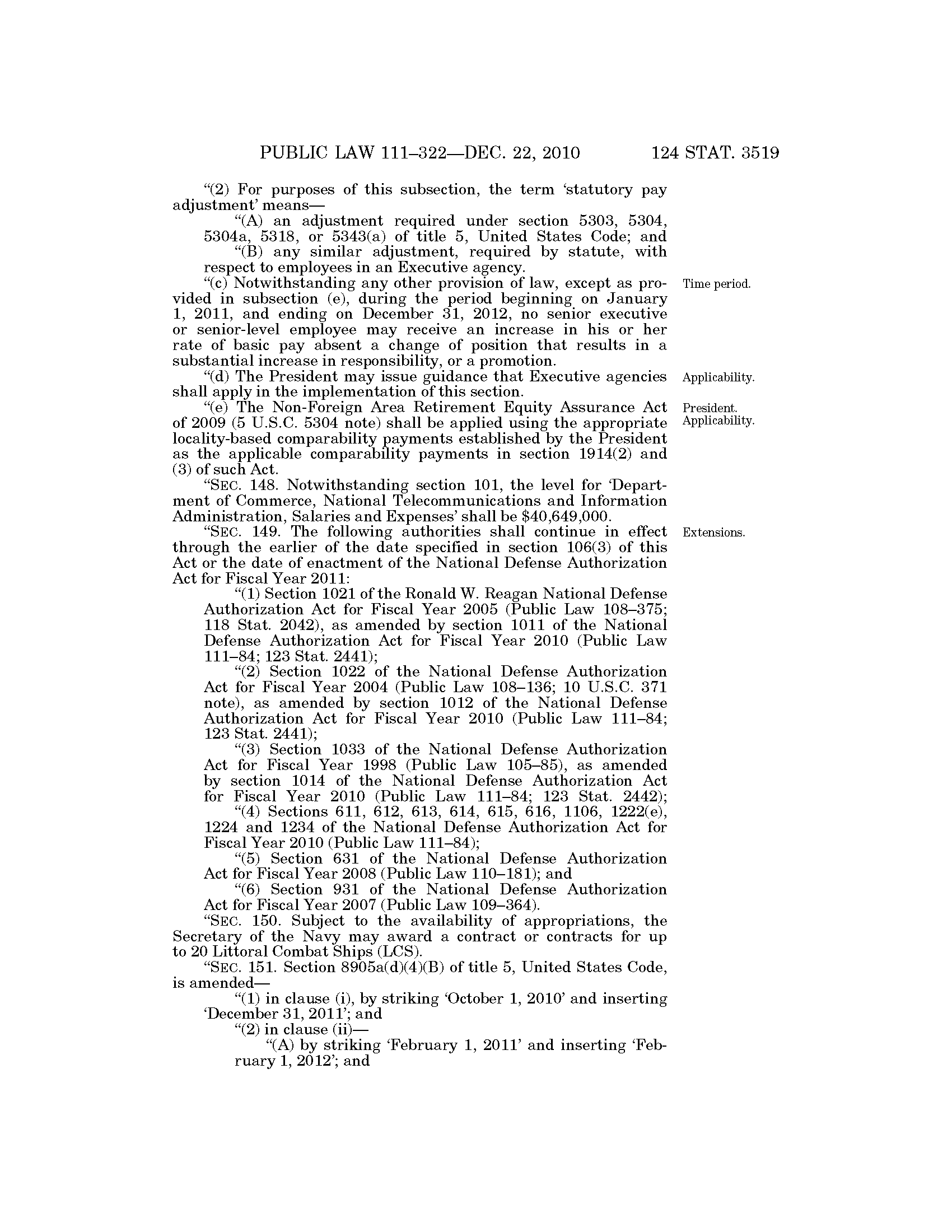 PUBLIC LAW 111–322—DEC. 22, 2010 124 STAT. 3519

"(2) For purposes of this subsection, the term 'statutory pay adjustment' means—

"(A) an adjustment required under section 5303, 5304, 5304a, 5318, or 5343(a) of title 5, United States Code; and

"(B) any similar adjustment, required by statute, with respect to employees in an Executive agency.

Time period.

"(c) Notwithstanding any other provision of law, except as provided in subsection (e), during the period beginning on January 1, 2011, and ending on December 31, 2012, no senior executive or senior-level employee may receive an increase in his or her rate of basic pay absent a change of position that results in a substantial increase in responsibility, or a promotion.

Applicability.

"(d) The President may issue guidance that Executive agencies shall apply in the implementation of this section.

President. Applicability.

"(e) The Non-Foreign Area Retirement Equity Assurance Act of 2009 (5 U.S.C. 5304 note) shall be applied using the appropriate locality-based comparability payments established by the President as the applicable comparability payments in section 1914(2) and (3) of such Act.

"SEC. 148. Notwithstanding section 101, the level for 'Department of Commerce, National Telecommunications and Information Administration, Salaries and Expenses' shall be $40,649,000.

Extensions.

"SEC. 149. The following authorities shall continue in effect through the earlier of the date specified in section 106(3) of this Act or the date of enactment of the National Defense Authorization Act for Fiscal Year 2011:

"(1) Section 1021 of the Ronald W. Reagan National Defense Authorization Act for Fiscal Year 2005 (Public Law 108–375; 118 Stat. 2042), as amended by section 1011 of the National Defense Authorization Act for Fiscal Year 2010 (Public Law 111–84; 123 Stat. 2441);

"(2) Section 1022 of the National Defense Authorization Act for Fiscal Year 2004 (Public Law 108–136; 10 U.S.C. 371 note), as amended by section 1012 of the National Defense Authorization Act for Fiscal Year 2010 (Public Law 111–84; 123 Stat. 2441);

"(3) Section 1033 of the National Defense Authorization Act for Fiscal Year 1998 (Public Law 105–85), as amended by section 1014 of the National Defense Authorization Act for Fiscal Year 2010 (Public Law 111–84; 123 Stat. 2442);

"(4) Sections 611, 612, 613, 614, 615, 616, 1106, 1222(e), 1224 and 1234 of the National Defense Authorization Act for Fiscal Year 2010 (Public Law 111–84);

"(5) Section 631 of the National Defense Authorization Act for Fiscal Year 2008 (Public Law 110–181); and

"(6) Section 931 of the National Defense Authorization Act for Fiscal Year 2007 (Public Law 109–364).

"SEC. 150. Subject to the availability of appropriations, the Secretary of the Navy may award a contract or contracts for up to 20 Littoral Combat Ships (LCS).

"SEC. 151. Section 8905a(d)(4)(B) of title 5, United States Code, is amended—

"(1) in clause (i), by striking 'October 1, 2010' and inserting 'December 31, 2011'; and

"(2) in clause (ii)—

"(A) by striking 'February 1, 2011' and inserting 'February 1, 2012'; and